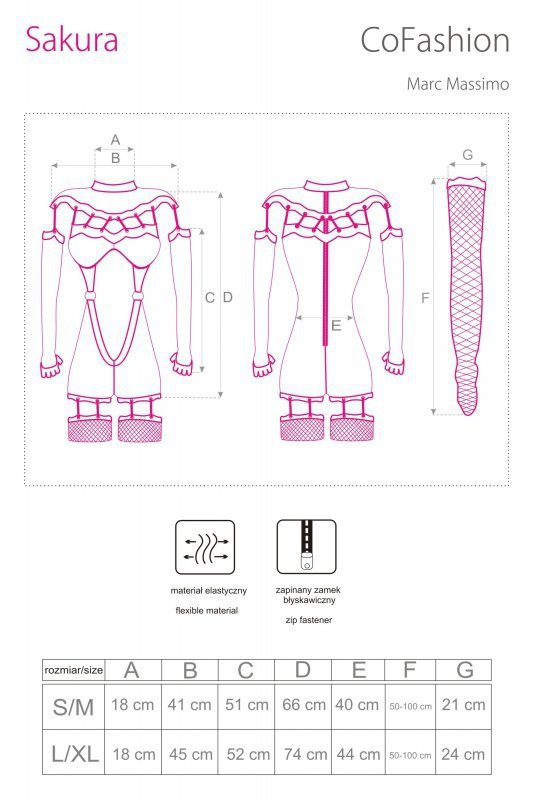 Sakura

CoFashion

Marc Massimo

A
B
C
D
E
F
G

materiał elastyczny

flexible material

zapinany zamek błyskawiczny

zip fastener

| rozmiar/size | A | B | C | D | E | F | G |
|---|---|---|---|---|---|---|---|
| S/M | 18 cm | 41 cm | 51 cm | 66 cm | 40 cm | 50-100 cm | 21 cm |
| L/XL | 18 cm | 45 cm | 52 cm | 74 cm | 44 cm | 50-100 cm | 24 cm |